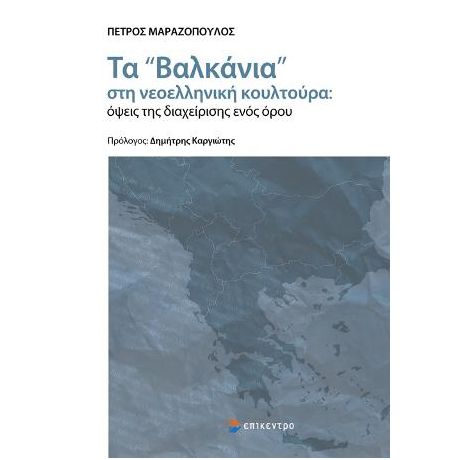 ΠΕΤΡΟΣ ΜΑΡΑΖΟΠΟΥΛΟΣ

Τα "Βαλκάνια"
στη νεοελληνική κουλτούρα:
όψεις της διαχείρισης ενός όρου

Πρόλογος: Δημήτρης Καργιώτης

επίκεντρο